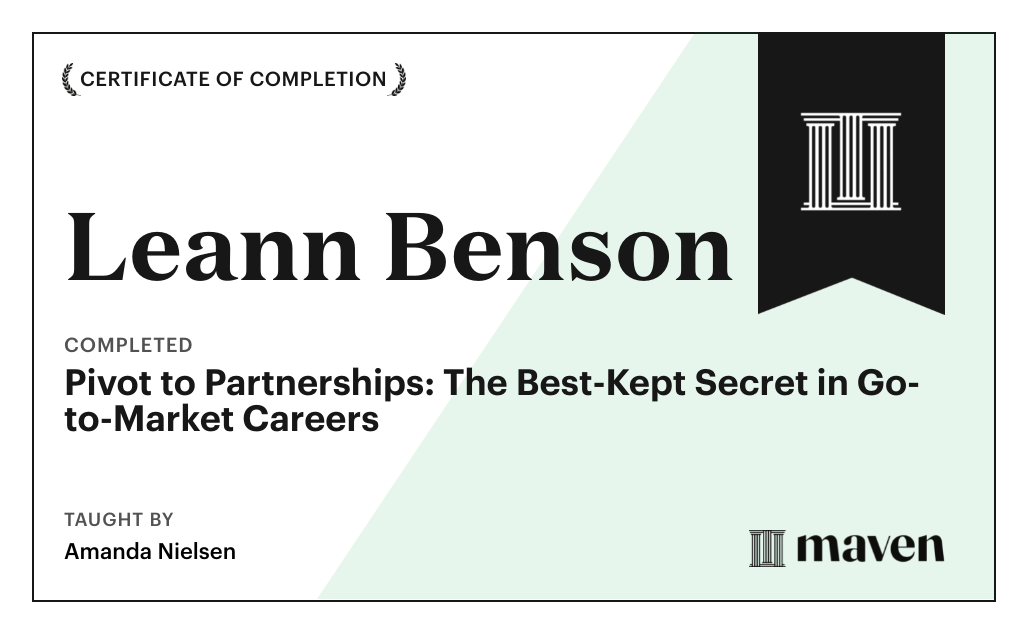 CERTIFICATE OF COMPLETION

Leann Benson

COMPLETED

Pivot to Partnerships: The Best-Kept Secret in Go-to-Market Careers

TAUGHT BY

Amanda Nielsen

maven